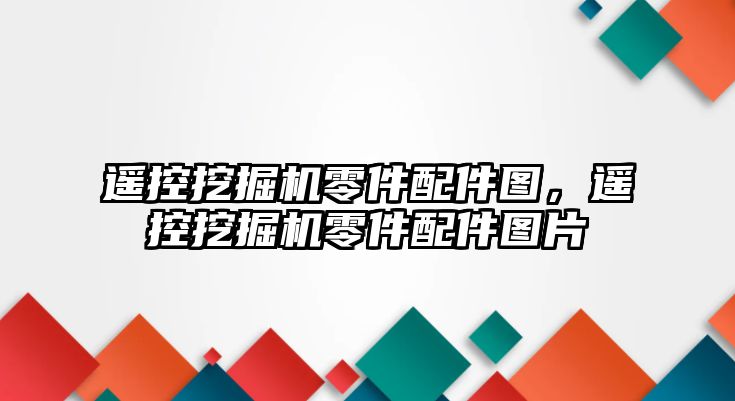 遥控挖掘机零件配件图，遥控挖掘机零件配件图片